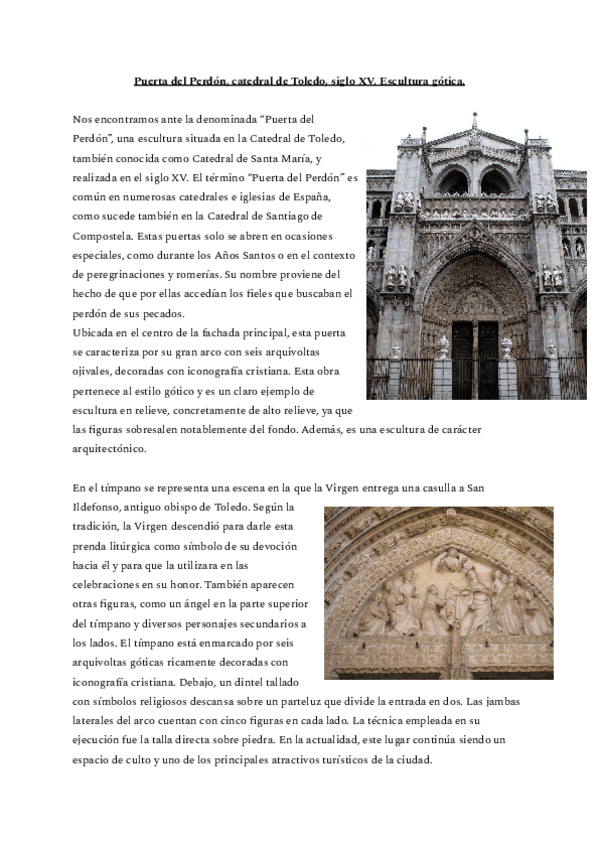 Puerta del Perdón, catedral de Toledo, siglo XV. Escultura gótica.

Nos encontramos ante la denominada "Puerta del Perdón", una escultura situada en la Catedral de Toledo, también conocida como Catedral de Santa María, y realizada en el siglo XV. El término "Puerta del Perdón" es común en numerosas catedrales e iglesias de España, como sucede también en la Catedral de Santiago de Compostela. Estas puertas solo se abren en ocasiones especiales, como durante los Años Santos o en el contexto de peregrinaciones y romerías. Su nombre proviene del hecho de que por ellas accedían los fieles que buscaban el perdón de sus pecados.
Ubicada en el centro de la fachada principal, esta puerta se caracteriza por su gran arco con seis arquivoltas ojivales, decoradas con iconografía cristiana. Esta obra pertenece al estilo gótico y es un claro ejemplo de escultura en relieve, concretamente de alto relieve, ya que las figuras sobresalen notablemente del fondo. Además, es una escultura de carácter arquitectónico.

En el tímpano se representa una escena en la que la Virgen entrega una casulla a San Ildefonso, antiguo obispo de Toledo. Según la tradición, la Virgen descendió para darle esta prenda litúrgica como símbolo de su devoción hacia él y para que la utilizara en las celebraciones en su honor. También aparecen otras figuras, como un ángel en la parte superior del tímpano y diversos personajes secundarios a los lados. El tímpano está enmarcado por seis arquivoltas góticas ricamente decoradas con iconografía cristiana. Debajo, un dintel tallado con símbolos religiosos descansa sobre un parteluz que divide la entrada en dos. Las jambas laterales del arco cuentan con cinco figuras en cada lado. La técnica empleada en su ejecución fue la talla directa sobre piedra. En la actualidad, este lugar continúa siendo un espacio de culto y uno de los principales atractivos turísticos de la ciudad.